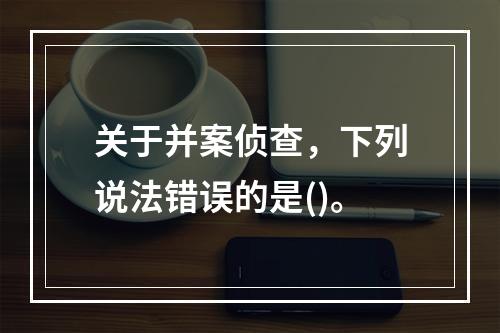 关于并案侦查，下列说法错误的是()。